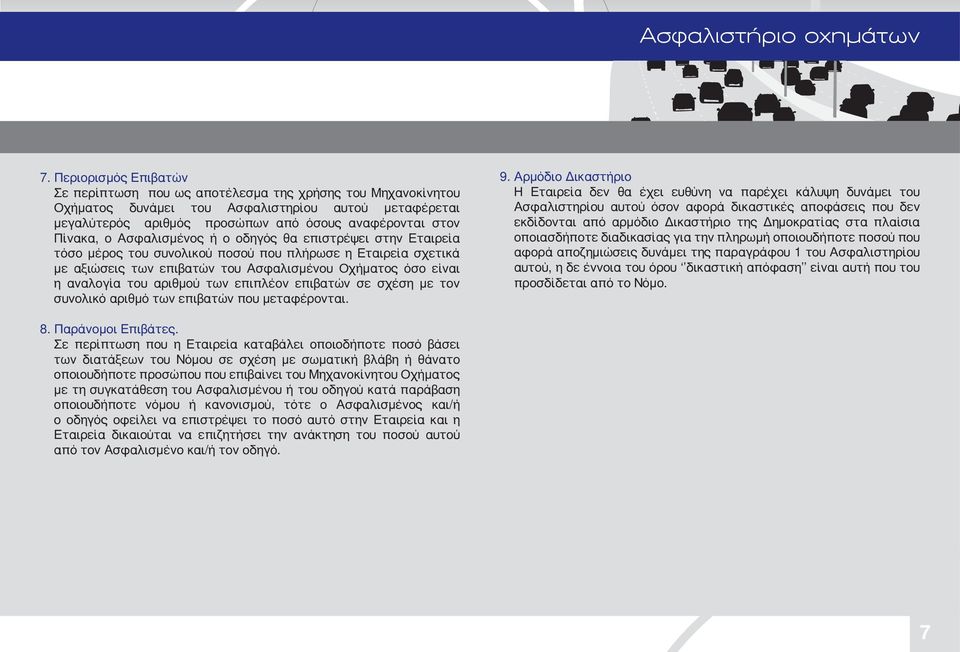 Ασφαλιστήριο οχημάτων

7. Περιορισμός Επιβατών
Σε περίπτωση που ως αποτέλεσμα της χρήσης του Μηχανοκίνητου Οχήματος δυνάμει του Ασφαλιστηρίου αυτού μεταφέρεται μεγαλύτερός αριθμός προσώπων από όσους αναφέρονται στον Πίνακα, ο Ασφαλισμένος ή ο οδηγός θα επιστρέψει στην Εταιρεία τόσο μέρος του συνολικού ποσού που πλήρωσε η Εταιρεία σχετικά με αξιώσεις των επιβατών του Ασφαλισμένου Οχήματος όσο είναι η αναλογία του αριθμού των επιπλέον επιβατών σε σχέση με τον συνολικό αριθμό των επιβατών που μεταφέρονται.

8. Παράνομοι Επιβάτες.
Σε περίπτωση που η Εταιρεία καταβάλει οποιοδήποτε ποσό βάσει των διατάξεων του Νόμου σε σχέση με σωματική βλάβη ή θάνατο οποιουδήποτε προσώπου που επιβαίνει του Μηχανοκίνητου Οχήματος με τη συγκατάθεση του Ασφαλισμένου ή του οδηγού κατά παράβαση οποιουδήποτε νόμου ή κανονισμού, τότε ο Ασφαλισμένος και/ή ο οδηγός οφείλει να επιστρέψει το ποσό αυτό στην Εταιρεία και η Εταιρεία δικαιούται να επιζητήσει την ανάκτηση του ποσού αυτού από τον Ασφαλισμένο και/ή τον οδηγό.

9. Αρμόδιο Δικαστήριο
Η Εταιρεία δεν θα έχει ευθύνη να παρέχει κάλυψη δυνάμει του Ασφαλιστηρίου αυτού όσον αφορά δικαστικές αποφάσεις που δεν εκδίδονται από αρμόδιο Δικαστήριο της Δημοκρατίας στα πλαίσια οποιασδήποτε διαδικασίας για την πληρωμή οποιουδήποτε ποσού που αφορά αποζημιώσεις δυνάμει της παραγράφου 1 του Ασφαλιστηρίου αυτού, η δε έννοια του όρου "δικαστική απόφαση" είναι αυτή που του προσδίδεται από το Νόμο.

7